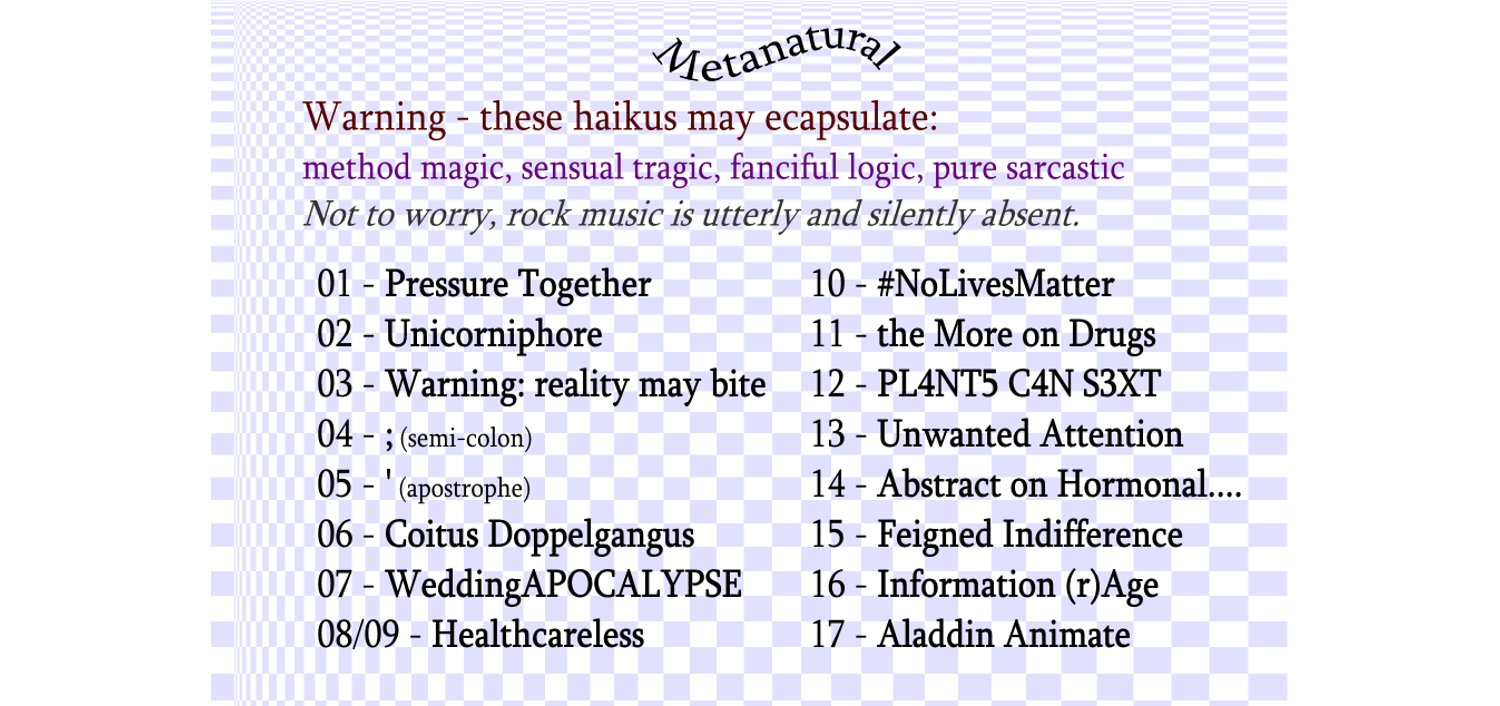 Metanatural

Warning - these haikus may ecapsulate:
method magic, sensual tragic, fanciful logic, pure sarcastic
Not to worry, rock music is utterly and silently absent.

01 - Pressure Together
02 - Unicorniphore
03 - Warning: reality may bite
04 - ; (semi-colon)
05 - ' (apostrophe)
06 - Coitus Doppelgangus
07 - WeddingAPOCALYPSE
08/09 - Healthcareless

10 - #NoLivesMatter
11 - the More on Drugs
12 - PL4NT5 C4N S3XT
13 - Unwanted Attention
14 - Abstract on Hormonal....
15 - Feigned Indifference
16 - Information (r)Age
17 - Aladdin Animate